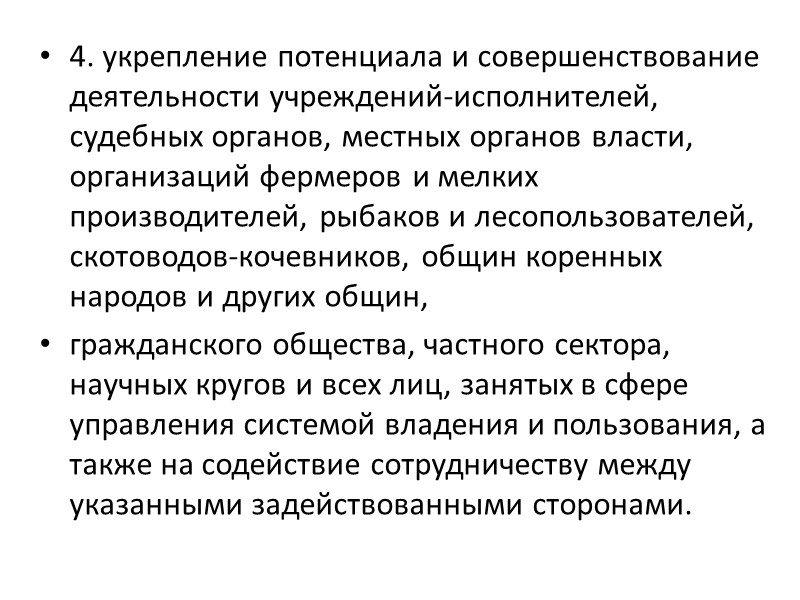 • 4. укрепление потенциала и совершенствование деятельности учреждений-исполнителей, судебных органов, местных органов власти, организаций фермеров и мелких производителей, рыбаков и лесопользователей, скотоводов-кочевников, общин коренных народов и других общин,

• гражданского общества, частного сектора, научных кругов и всех лиц, занятых в сфере управления системой владения и пользования, а также на содействие сотрудничеству между указанными задействованными сторонами.